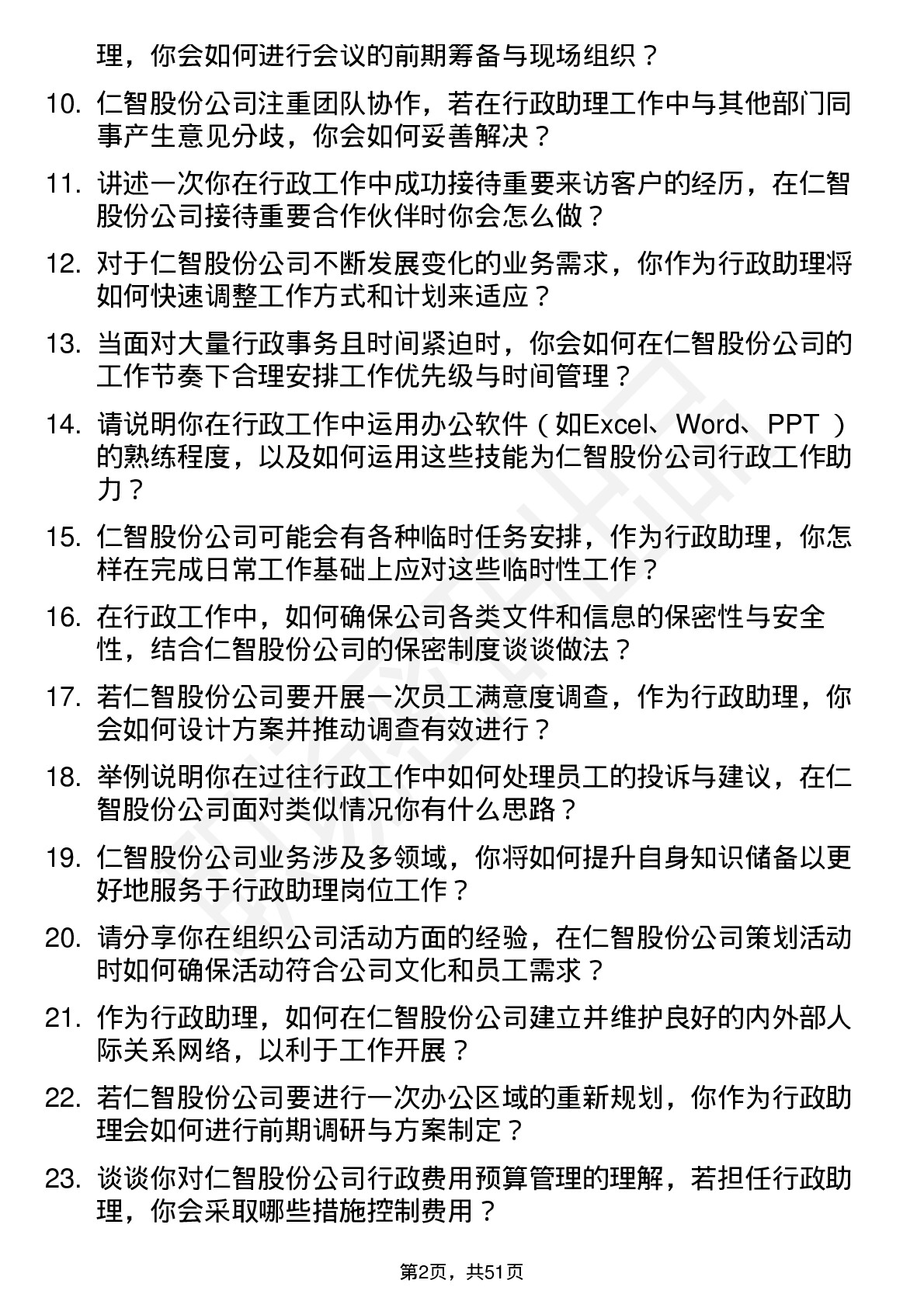 理，你会如何进行会议的前期筹备与现场组织？

10. 仁智股份公司注重团队协作，若在行政助理工作中与其他部门同事产生意见分歧，你会如何妥善解决？

11. 讲述一次你在行政工作中成功接待重要来访客户的经历，在仁智股份公司接待重要合作伙伴时你会怎么做？

12. 对于仁智股份公司不断发展变化的业务需求，你作为行政助理将如何快速调整工作方式和计划来适应？

13. 当面对大量行政事务且时间紧迫时，你会如何在仁智股份公司的工作节奏下合理安排工作优先级与时间管理？

14. 请说明你在行政工作中运用办公软件（如Excel、Word、PPT ）的熟练程度，以及如何运用这些技能为仁智股份公司行政工作助力？

15. 仁智股份公司可能会有各种临时任务安排，作为行政助理，你怎样在完成日常工作基础上应对这些临时性工作？

16. 在行政工作中，如何确保公司各类文件和信息的保密性与安全性，结合仁智股份公司的保密制度谈谈做法？

17. 若仁智股份公司要开展一次员工满意度调查，作为行政助理，你会如何设计方案并推动调查有效进行？

18. 举例说明你在过往行政工作中如何处理员工的投诉与建议，在仁智股份公司面对类似情况你有什么思路？

19. 仁智股份公司业务涉及多领域，你将如何提升自身知识储备以更好地服务于行政助理岗位工作？

20. 请分享你在组织公司活动方面的经验，在仁智股份公司策划活动时如何确保活动符合公司文化和员工需求？

21. 作为行政助理，如何在仁智股份公司建立并维护良好的内外部人际关系网络，以利于工作开展？

22. 若仁智股份公司要进行一次办公区域的重新规划，你作为行政助理会如何进行前期调研与方案制定？

23. 谈谈你对仁智股份公司行政费用预算管理的理解，若担任行政助理，你会采取哪些措施控制费用？

第2页，共51页